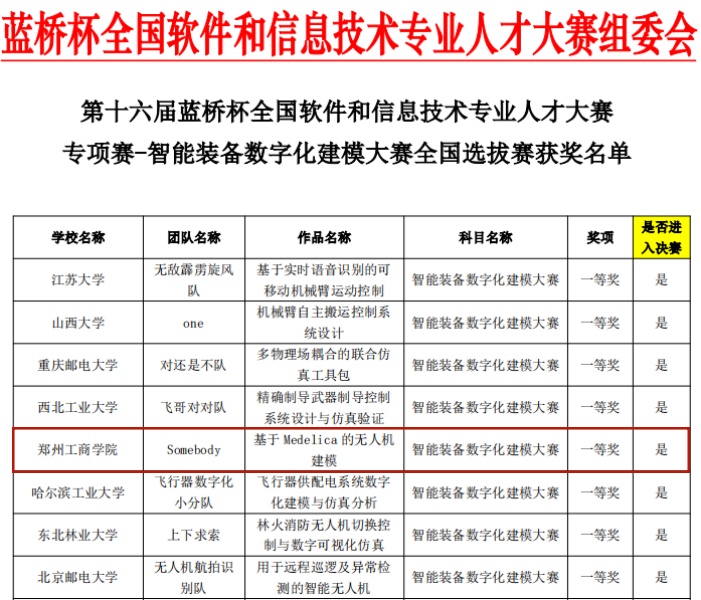 蓝桥杯全国软件和信息技术专业人才大赛组委会

第十六届蓝桥杯全国软件和信息技术专业人才大赛
专项赛-智能装备数字化建模大赛全国选拔赛获奖名单

| 学校名称 | 团队名称 | 作品名称 | 科目名称 | 奖项 | 是否进入决赛 |
|---|---|---|---|---|---|
| 江苏大学 | 无敌霹雳旋风队 | 基于实时语音识别的可移动机械臂运动控制 | 智能装备数字化建模大赛 | 一等奖 | 是 |
| 山西大学 | one | 机械臂自主搬运控制系统设计 | 智能装备数字化建模大赛 | 一等奖 | 是 |
| 重庆邮电大学 | 对还是不队 | 多物理场耦合的联合仿真工具包 | 智能装备数字化建模大赛 | 一等奖 | 是 |
| 西北工业大学 | 飞哥对对队 | 精确制导武器制导控制系统设计与仿真验证 | 智能装备数字化建模大赛 | 一等奖 | 是 |
| 郑州工商学院 | Somebody | 基于 Medelica 的无人机建模 | 智能装备数字化建模大赛 | 一等奖 | 是 |
| 哈尔滨工业大学 | 飞行器数字化小分队 | 飞行器供配电系统数字化建模与仿真分析 | 智能装备数字化建模大赛 | 一等奖 | 是 |
| 东北林业大学 | 上下求索 | 林火消防无人机切换控制与数字可视化仿真 | 智能装备数字化建模大赛 | 一等奖 | 是 |
| 北京邮电大学 | 无人机航拍识别队 | 用于远程巡逻及异常检测的智能无人机 | 智能装备数字化建模大赛 | 一等奖 | 是 |